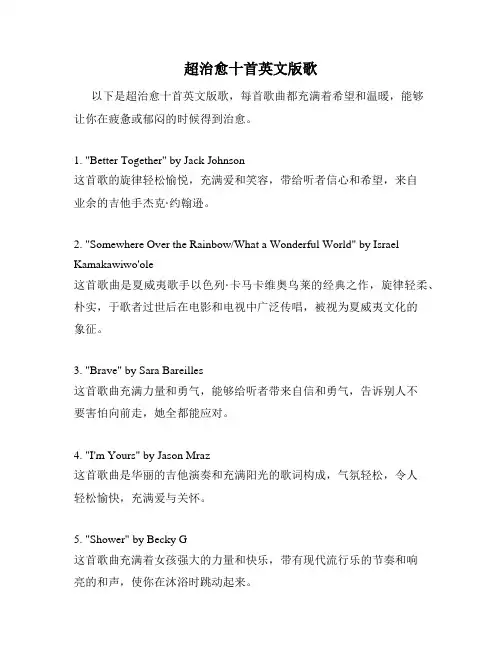 超治愈十首英文版歌

以下是超治愈十首英文版歌，每首歌曲都充满着希望和温暖，能够让你在疲惫或郁闷的时候得到治愈。

1. "Better Together" by Jack Johnson
这首歌的旋律轻松愉悦，充满爱和笑容，带给听者信心和希望，来自业余的吉他手杰克·约翰逊。

2. "Somewhere Over the Rainbow/What a Wonderful World" by Israel Kamakawiwo'ole
这首歌曲是夏威夷歌手以色列·卡马卡维奥乌莱的经典之作，旋律轻柔、朴实，于歌者过世后在电影和电视中广泛传唱，被视为夏威夷文化的象征。

3. "Brave" by Sara Bareilles
这首歌曲充满力量和勇气，能够给听者带来自信和勇气，告诉别人不要害怕向前走，她全都能应对。

4. "I'm Yours" by Jason Mraz
这首歌曲是华丽的吉他演奏和充满阳光的歌词构成，气氛轻松，令人轻松愉快，充满爱与关怀。

5. "Shower" by Becky G
这首歌曲充满着女孩强大的力量和快乐，带有现代流行乐的节奏和响亮的和声，使你在沐浴时跳动起来。